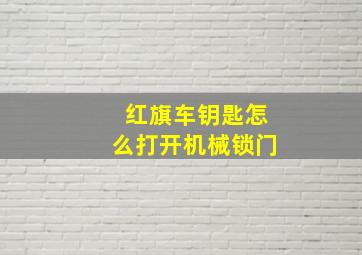 红旗车钥匙怎么打开机械锁门